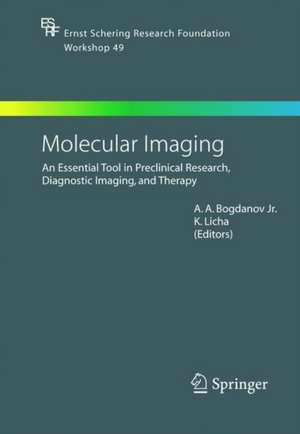 ESRF
Ernst Schering Research Foundation
Workshop 49

Molecular Imaging

An Essential Tool in Preclinical Research, Diagnostic Imaging, and Therapy

A. A. Bogdanov Jr.
K. Licha
(Editors)

Springer